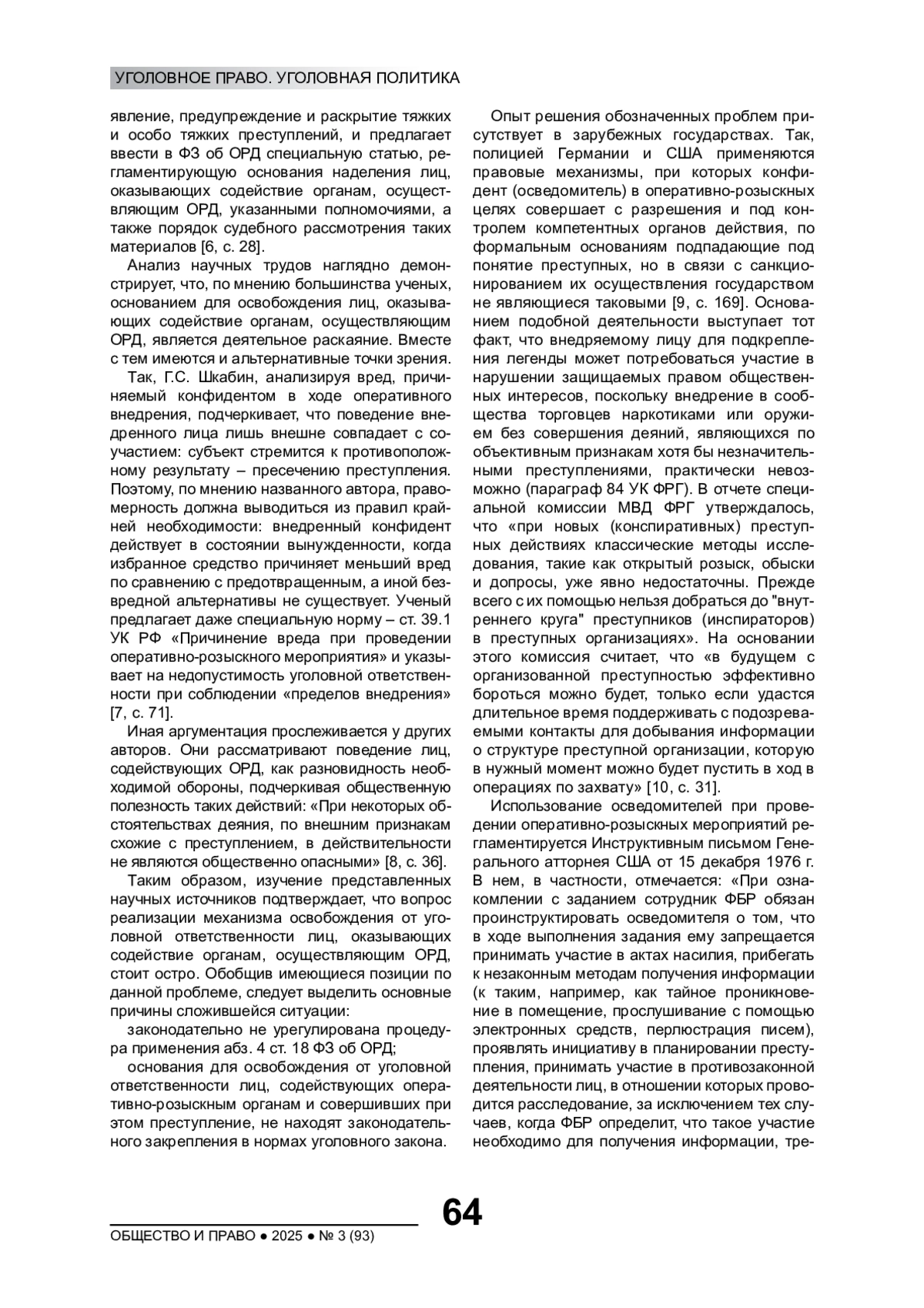 УГОЛОВНОЕ ПРАВО. УГОЛОВНАЯ ПОЛИТИКА

явление, предупреждение и раскрытие тяжких и особо тяжких преступлений, и предлагает ввести в ФЗ об ОРД специальную статью, регламентирующую основания наделения лиц, оказывающих содействие органам, осуществляющим ОРД, указанными полномочиями, а также порядок судебного рассмотрения таких материалов [6, с. 28].

Анализ научных трудов наглядно демонстрирует, что, по мнению большинства ученых, основанием для освобождения лиц, оказывающих содействие органам, осуществляющим ОРД, является деятельное раскаяние. Вместе с тем имеются и альтернативные точки зрения.

Так, Г.С. Шкабин, анализируя вред, причиняемый конфидентом в ходе оперативного внедрения, подчеркивает, что поведение внедренного лица лишь внешне совпадает с соучастием: субъект стремится к противоположному результату – пресечению преступления. Поэтому, по мнению названного автора, правомерность должна выводиться из правил крайней необходимости: внедренный конфидент действует в состоянии вынужденности, когда избранное средство причиняет меньший вред по сравнению с предотвращенным, а иной безвредной альтернативы не существует. Ученый предлагает даже специальную норму – ст. 39.1 УК РФ «Причинение вреда при проведении оперативно-розыскного мероприятия» и указывает на недопустимость уголовной ответственности при соблюдении «пределов внедрения» [7, с. 71].

Иная аргументация прослеживается у других авторов. Они рассматривают поведение лиц, содействующих ОРД, как разновидность необходимой обороны, подчеркивая общественную полезность таких действий: «При некоторых обстоятельствах деяния, по внешним признакам схожие с преступлением, в действительности не являются общественно опасными» [8, с. 36].

Таким образом, изучение представленных научных источников подтверждает, что вопрос реализации механизма освобождения от уголовной ответственности лиц, оказывающих содействие органам, осуществляющим ОРД, стоит остро. Обобщив имеющиеся позиции по данной проблеме, следует выделить основные причины сложившейся ситуации:

законодательно не урегулирована процедура применения абз. 4 ст. 18 ФЗ об ОРД;

основания для освобождения от уголовной ответственности лиц, содействующих оперативно-розыскным органам и совершивших при этом преступление, не находят законодательного закрепления в нормах уголовного закона.

Опыт решения обозначенных проблем присутствует в зарубежных государствах. Так, полицией Германии и США применяются правовые механизмы, при которых конфидент (осведомитель) в оперативно-розыскных целях совершает с разрешения и под контролем компетентных органов действия, по формальным основаниям подпадающие под понятие преступных, но в связи с санкционированием их осуществления государством не являющиеся таковыми [9, с. 169]. Основанием подобной деятельности выступает тот факт, что внедряемому лицу для подкрепления легенды может потребоваться участие в нарушении защищаемых правом общественных интересов, поскольку внедрение в сообщества торговцев наркотиками или оружием без совершения деяний, являющихся по объективным признакам хотя бы незначительными преступлениями, практически невозможно (параграф 84 УК ФРГ). В отчете специальной комиссии МВД ФРГ утверждалось, что «при новых (конспиративных) преступных действиях классические методы исследования, такие как открытый розыск, обыски и допросы, уже явно недостаточны. Прежде всего с их помощью нельзя добраться до "внутреннего круга" преступников (инспираторов) в преступных организациях». На основании этого комиссия считает, что «в будущем с организованной преступностью эффективно бороться можно будет, только если удастся длительное время поддерживать с подозреваемыми контакты для добывания информации о структуре преступной организации, которую в нужный момент можно будет пустить в ход в операциях по захвату» [10, с. 31].

Использование осведомителей при проведении оперативно-розыскных мероприятий регламентируется Инструктивным письмом Генерального атторнея США от 15 декабря 1976 г. В нем, в частности, отмечается: «При ознакомлении с заданием сотрудник ФБР обязан проинструктировать осведомителя о том, что в ходе выполнения задания ему запрещается принимать участие в актах насилия, прибегать к незаконным методам получения информации (к таким, например, как тайное проникновение в помещение, прослушивание с помощью электронных средств, перлюстрация писем), проявлять инициативу в планировании преступления, принимать участие в противозаконной деятельности лиц, в отношении которых проводится расследование, за исключением тех случаев, когда ФБР определит, что такое участие необходимо для получения информации, тре-

64

ОБЩЕСТВО И ПРАВО ● 2025 ● № 3 (93)